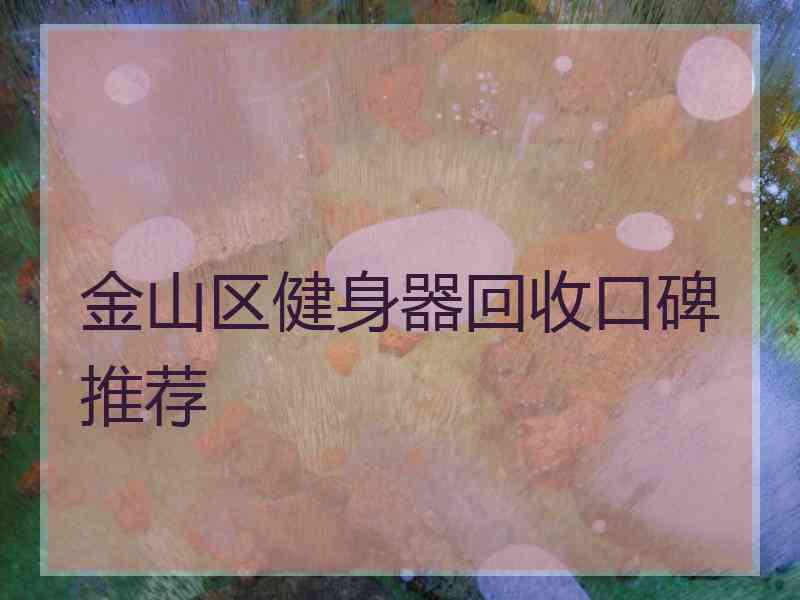 金山区健身器回收口碑推荐